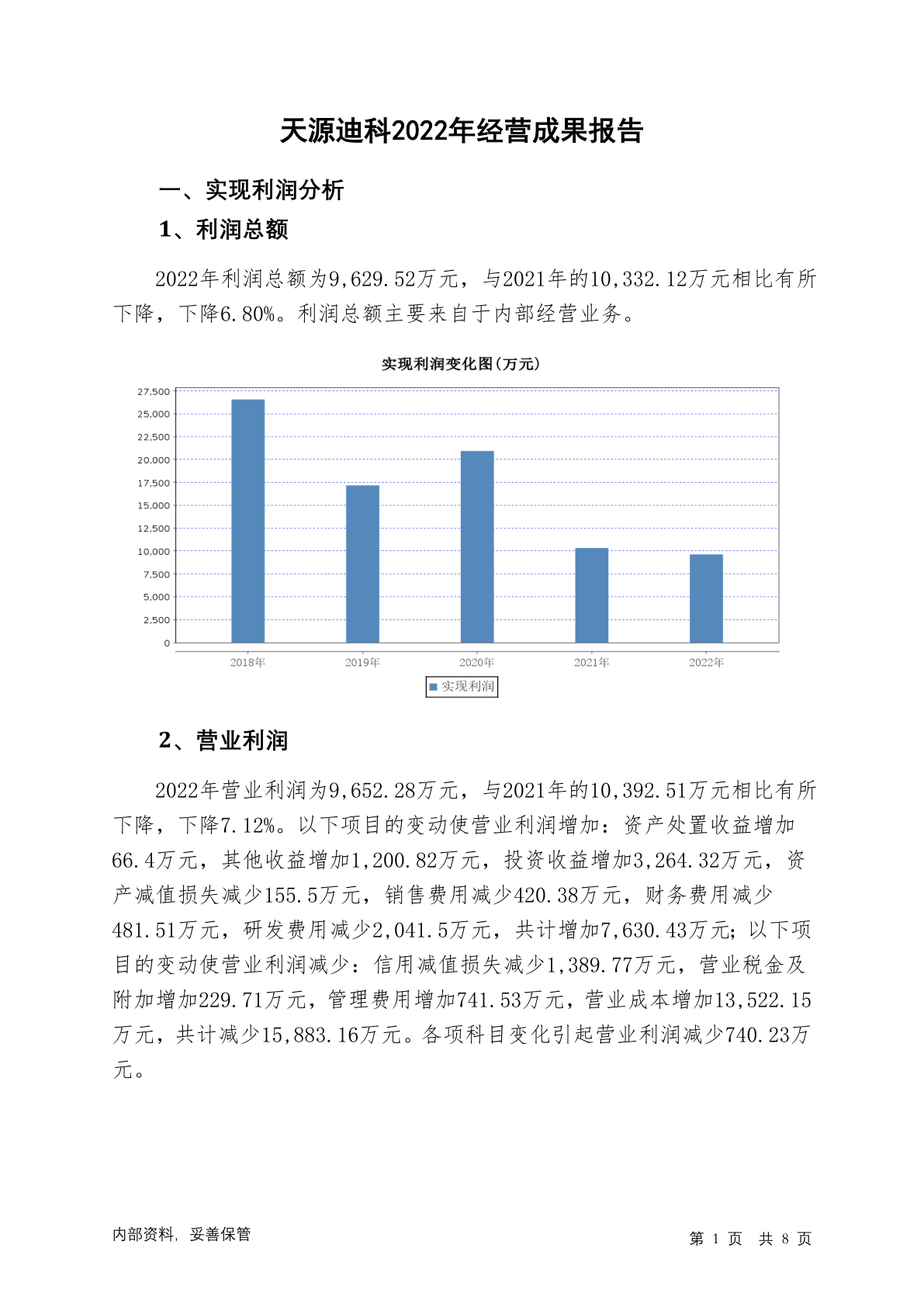 天源迪科2022年经营成果报告

一、实现利润分析

1、利润总额

2022年利润总额为9,629.52万元，与2021年的10,332.12万元相比有所下降，下降6.80%。利润总额主要来自于内部经营业务。

实现利润变化图(万元)

27,500
25,000
22,500
20,000
17,500
15,000
12,500
10,000
7,500
5,000
2,500
0

2018年 2019年 2020年 2021年 2022年

实现利润

2、营业利润

2022年营业利润为9,652.28万元，与2021年的10,392.51万元相比有所下降，下降7.12%。以下项目的变动使营业利润增加：资产处置收益增加66.4万元，其他收益增加1,200.82万元，投资收益增加3,264.32万元，资产减值损失减少155.5万元，销售费用减少420.38万元，财务费用减少481.51万元，研发费用减少2,041.5万元，共计增加7,630.43万元；以下项目的变动使营业利润减少：信用减值损失减少1,389.77万元，营业税金及附加增加229.71万元，管理费用增加741.53万元，营业成本增加13,522.15万元，共计减少15,883.16万元。各项科目变化引起营业利润减少740.23万元。

内部资料，妥善保管

第 1 页 共 8 页